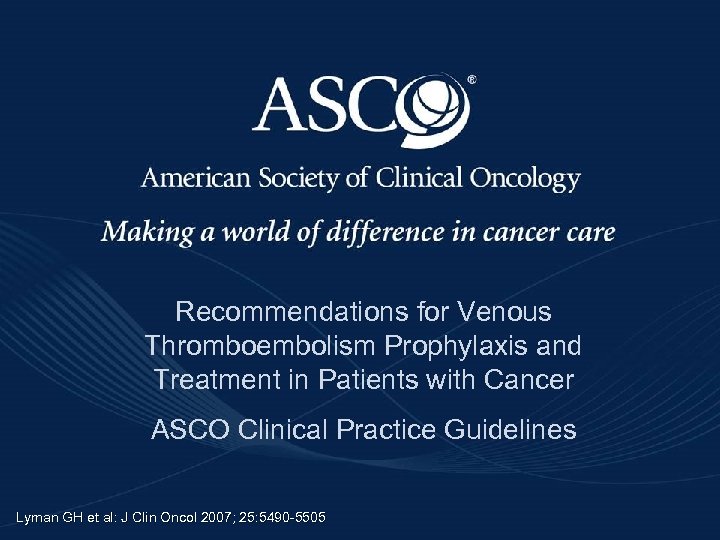 ASCO®

American Society of Clinical Oncology

Making a world of difference in cancer care

Recommendations for Venous Thromboembolism Prophylaxis and Treatment in Patients with Cancer

ASCO Clinical Practice Guidelines

Lyman GH et al: J Clin Oncol 2007; 25:5490-5505